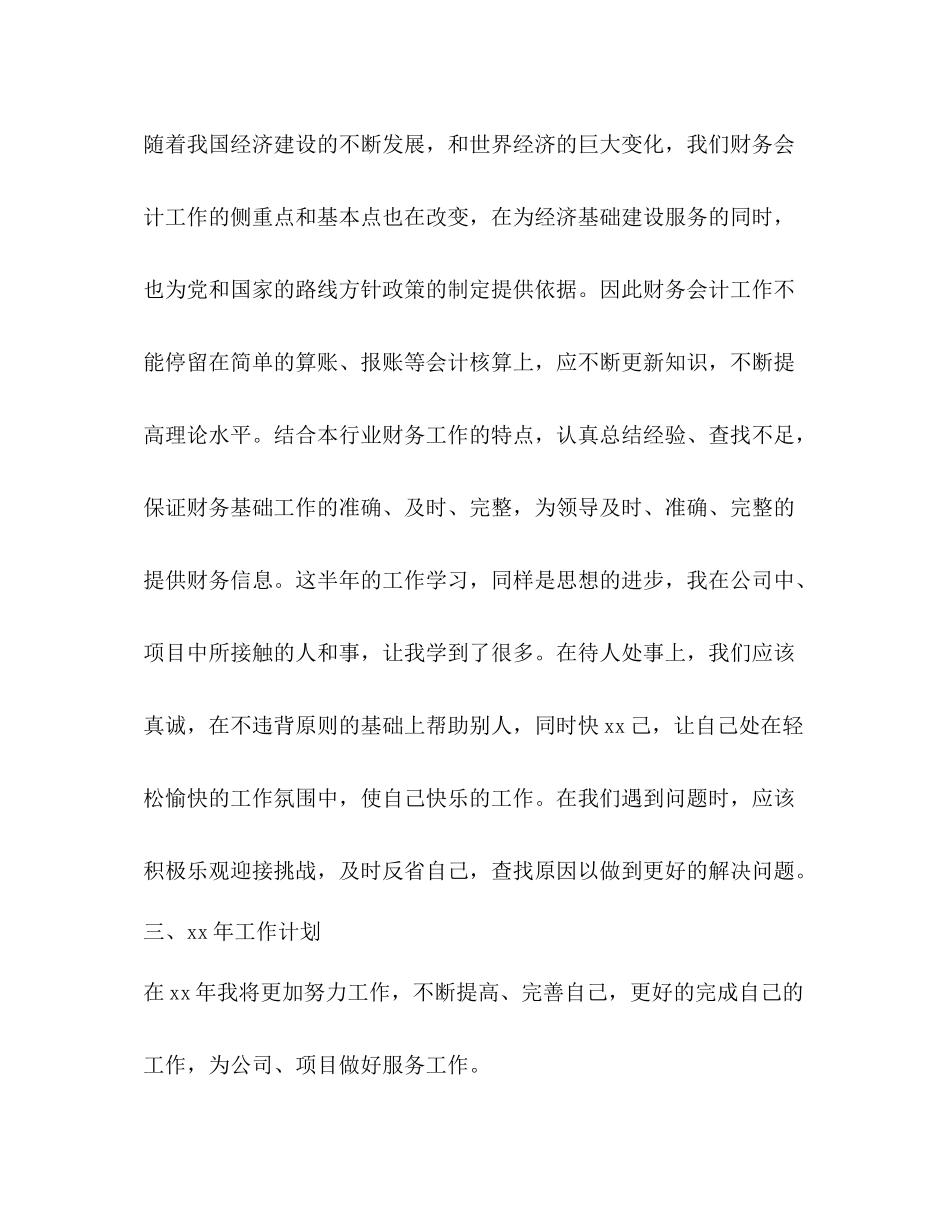 随着我国经济建设的不断发展，和世界经济的巨大变化，我们财务会计工作的侧重点和基本点也在改变，在为经济基础建设服务的同时，也为党和国家的路线方针政策的制定提供依据。因此财务会计工作不能停留在简单的算账、报账等会计核算上，应不断更新知识，不断提高理论水平。结合本行业财务工作的特点，认真总结经验、查找不足，保证财务基础工作的准确、及时、完整，为领导及时、准确、完整的提供财务信息。这半年的工作学习，同样是思想的进步，我在公司中、项目中所接触的人和事，让我学到了很多。在待人处事上，我们应该真诚，在不违背原则的基础上帮助别人，同时快 xx 己，让自己处在轻松愉快的工作氛围中，使自己快乐的工作。在我们遇到问题时，应该积极乐观迎接挑战，及时反省自己，查找原因以做到更好的解决问题。

三、xx 年工作计划

在 xx 年我将更加努力工作，不断提高、完善自己，更好的完成自己的工作，为公司、项目做好服务工作。